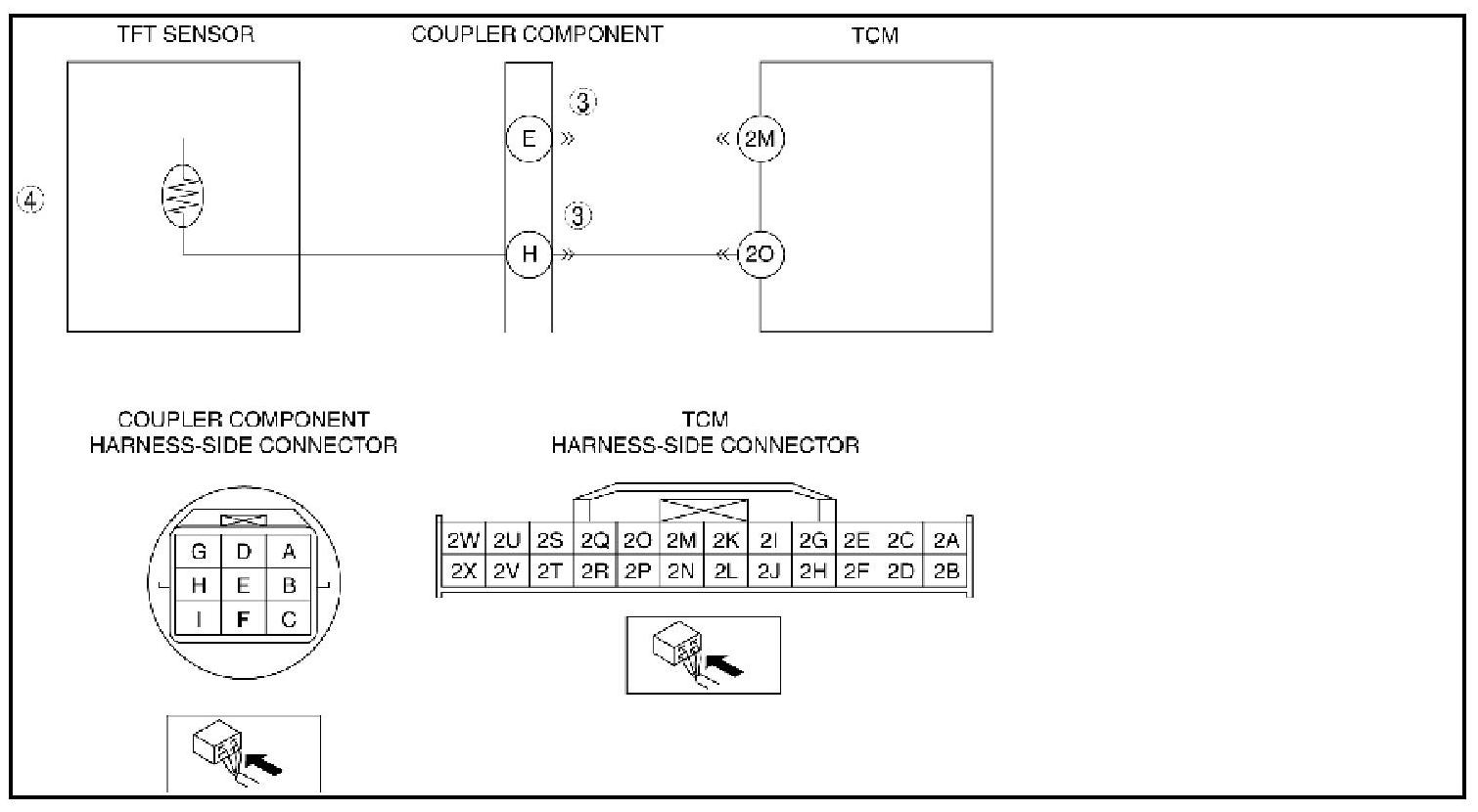 TFT SENSOR

COUPLER COMPONENT

TCM

④

③

E »

« 2M

③

H »

« 2O

COUPLER COMPONENT
HARNESS-SIDE CONNECTOR

| G | D | A |
|---|---|---|
| H | E | B |
| I | F | C |

TCM
HARNESS-SIDE CONNECTOR

| 2W | 2U | 2S | 2Q | 2O | 2M | 2K | 2I | 2G | 2E | 2C | 2A |
|---|---|---|---|---|---|---|---|---|---|---|---|
| 2X | 2V | 2T | 2R | 2P | 2N | 2L | 2J | 2H | 2F | 2D | 2B |